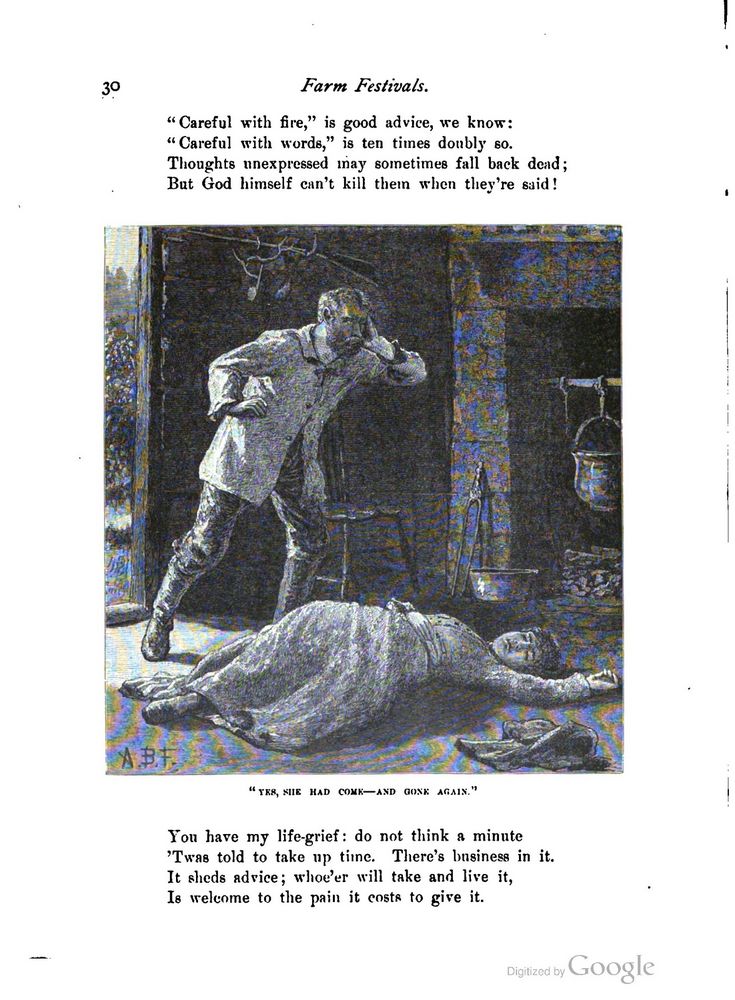 30 Farm Festivals.

"Careful with fire," is good advice, we know:
"Careful with words," is ten times doubly so.
Thoughts unexpressed may sometimes fall back dead;
But God himself can't kill them when they're said!

A.B.F.

"YES, SHE HAD COME—AND GONE AGAIN."

You have my life-grief: do not think a minute
'Twas told to take up time. There's business in it.
It sheds advice; whoe'er will take and live it,
Is welcome to the pain it costs to give it.

Digitized by Google